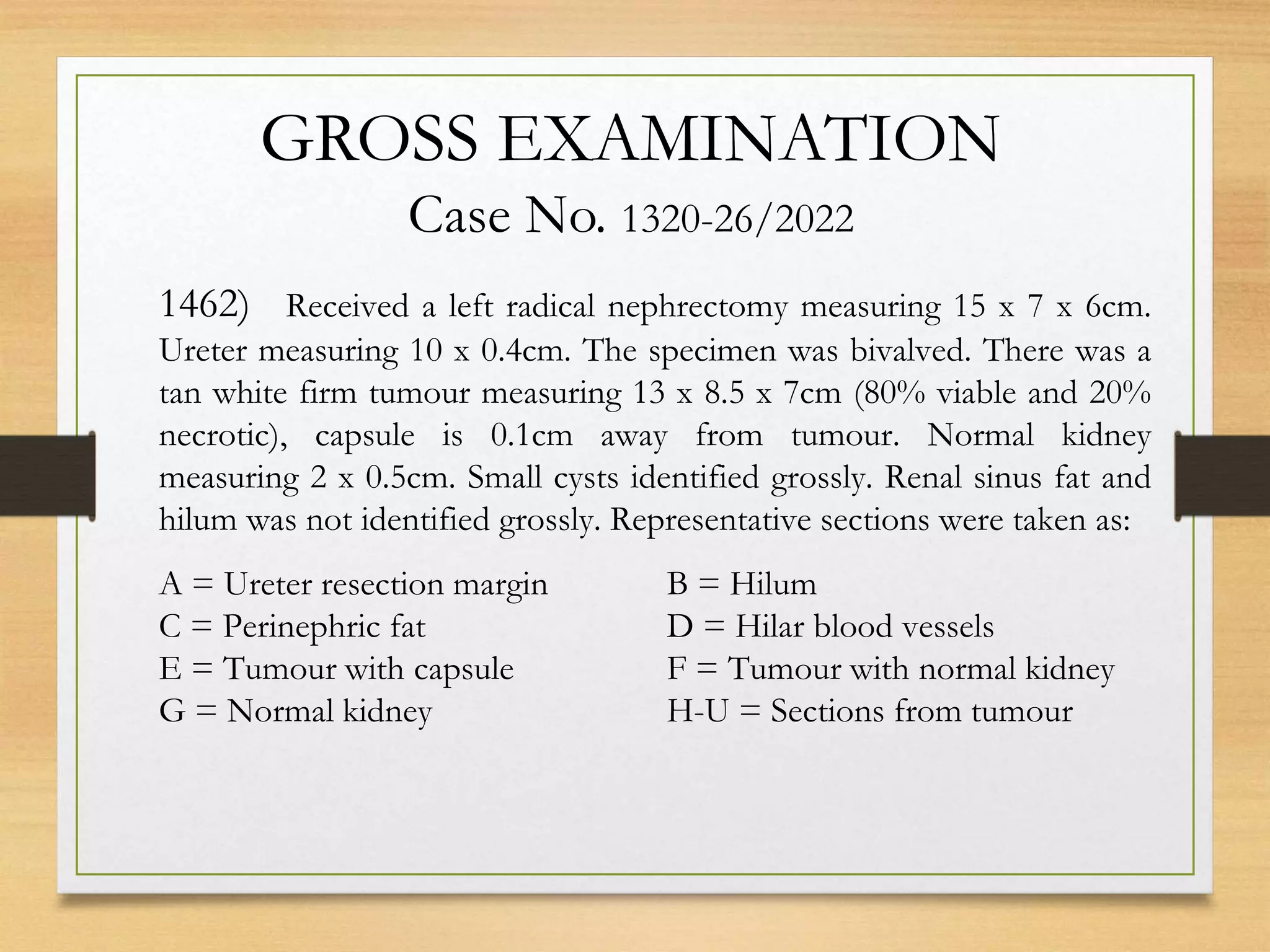 GROSS EXAMINATION
Case No. 1320-26/2022

1462) Received a left radical nephrectomy measuring 15 x 7 x 6cm. Ureter measuring 10 x 0.4cm. The specimen was bivalved. There was a tan white firm tumour measuring 13 x 8.5 x 7cm (80% viable and 20% necrotic), capsule is 0.1cm away from tumour. Normal kidney measuring 2 x 0.5cm. Small cysts identified grossly. Renal sinus fat and hilum was not identified grossly. Representative sections were taken as:

A = Ureter resection margin
C = Perinephric fat
E = Tumour with capsule
G = Normal kidney

B = Hilum
D = Hilar blood vessels
F = Tumour with normal kidney
H-U = Sections from tumour